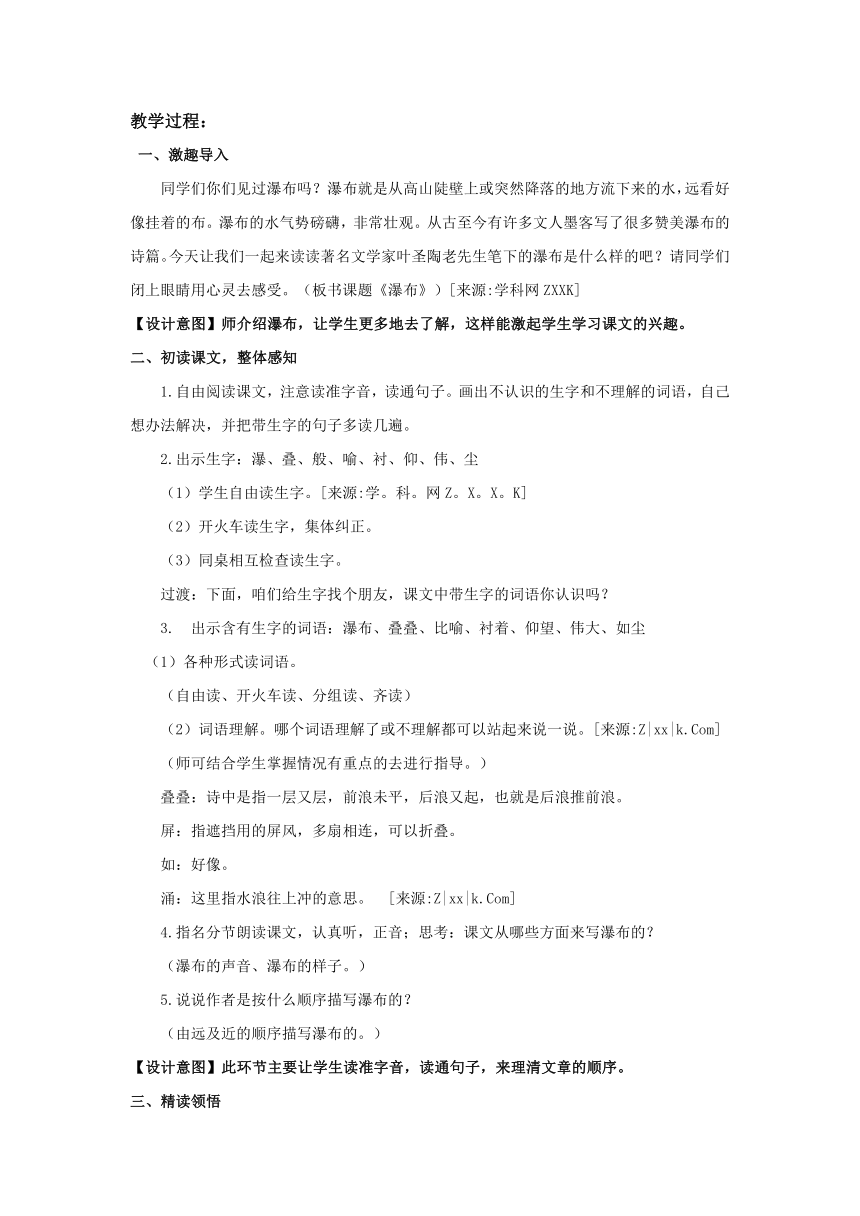 教学过程：

一、激趣导入

同学们你们见过瀑布吗？瀑布就是从高山陡壁上或突然降落的地方流下来的水，远看好像挂着的布。瀑布的水气势磅礴，非常壮观。从古至今有许多文人墨客写了很多赞美瀑布的诗篇。今天让我们一起来读读著名文学家叶圣陶老先生笔下的瀑布是什么样的吧？请同学们闭上眼睛用心灵去感受。（板书课题《瀑布》）[来源:学科网ZXXK]

【设计意图】师介绍瀑布，让学生更多地去了解，这样能激起学生学习课文的兴趣。

二、初读课文，整体感知

1.自由阅读课文，注意读准字音，读通句子。画出不认识的生字和不理解的词语，自己想办法解决，并把带生字的句子多读几遍。

2.出示生字：瀑、叠、般、喻、衬、仰、伟、尘

（1）学生自由读生字。[来源:学。科。网Z。X。X。K]

（2）开火车读生字，集体纠正。

（3）同桌相互检查读生字。

过渡：下面，咱们给生字找个朋友，课文中带生字的词语你认识吗？

3. 出示含有生字的词语：瀑布、叠叠、比喻、衬着、仰望、伟大、如尘

（1）各种形式读词语。

（自由读、开火车读、分组读、齐读）

（2）词语理解。哪个词语理解了或不理解都可以站起来说一说。[来源:Z|xx|k.Com]

（师可结合学生掌握情况有重点的去进行指导。）

叠叠：诗中是指一层又层，前浪未平，后浪又起，也就是后浪推前浪。

屏：指遮挡用的屏风，多扇相连，可以折叠。

如：好像。

涌：这里指水浪往上冲的意思。 [来源:Z|xx|k.Com]

4.指名分节朗读课文，认真听，正音；思考：课文从哪些方面来写瀑布的？

（瀑布的声音、瀑布的样子。）

5.说说作者是按什么顺序描写瀑布的？

（由远及近的顺序描写瀑布的。）

【设计意图】此环节主要让学生读准字音，读通句子，来理清文章的顺序。

三、精读领悟